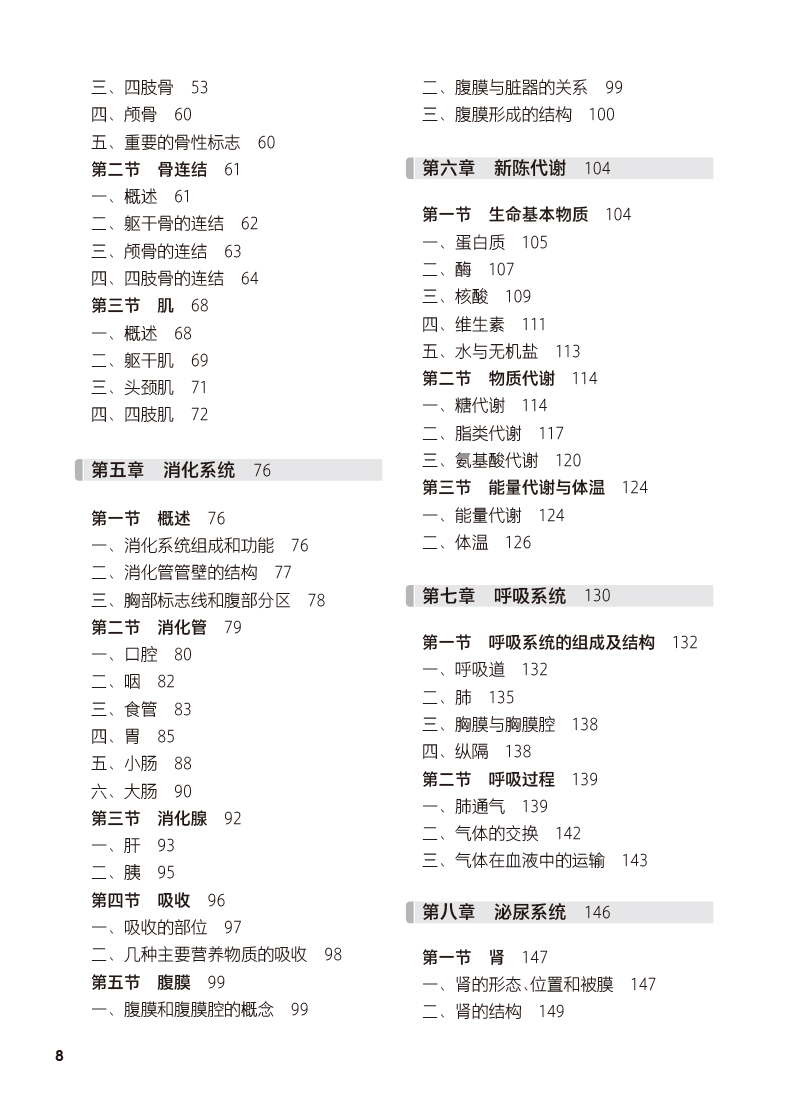 三、四肢骨　53
四、颅骨　60
五、重要的骨性标志　60
第二节　骨连结　61
一、概述　61
二、躯干骨的连结　62
三、颅骨的连结　63
四、四肢骨的连结　64
第三节　肌　68
一、概述　68
二、躯干肌　69
三、头颈肌　71
四、四肢肌　72

第五章　消化系统　76

第一节　概述　76
一、消化系统组成和功能　76
二、消化管管壁的结构　77
三、胸部标志线和腹部分区　78
第二节　消化管　79
一、口腔　80
二、咽　82
三、食管　83
四、胃　85
五、小肠　88
六、大肠　90
第三节　消化腺　92
一、肝　93
二、胰　95
第四节　吸收　96
一、吸收的部位　97
二、几种主要营养物质的吸收　98
第五节　腹膜　99
一、腹膜和腹膜腔的概念　99

二、腹膜与脏器的关系　99
三、腹膜形成的结构　100

第六章　新陈代谢　104

第一节　生命基本物质　104
一、蛋白质　105
二、酶　107
三、核酸　109
四、维生素　111
五、水与无机盐　113
第二节　物质代谢　114
一、糖代谢　114
二、脂类代谢　117
三、氨基酸代谢　120
第三节　能量代谢与体温　124
一、能量代谢　124
二、体温　126

第七章　呼吸系统　130

第一节　呼吸系统的组成及结构　132
一、呼吸道　132
二、肺　135
三、胸膜与胸膜腔　138
四、纵隔　138
第二节　呼吸过程　139
一、肺通气　139
二、气体的交换　142
三、气体在血液中的运输　143

第八章　泌尿系统　146

第一节　肾　147
一、肾的形态、位置和被膜　147
二、肾的结构　149

8